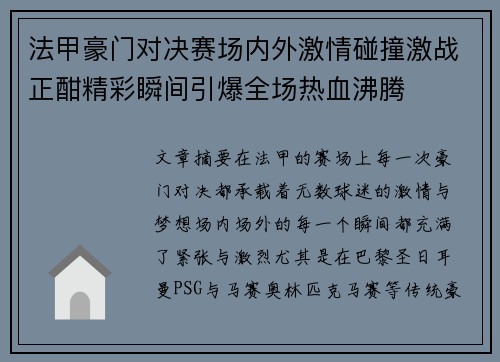 法甲豪门对决赛场内外激情碰撞激战正酣精彩瞬间引爆全场热血沸腾

文章摘要在法甲的赛场上每一次豪门对决都承载着无数球迷的激情与梦想场内场外的每一个瞬间都充满了紧张与激烈尤其是在巴黎圣日耳曼PSG与马赛奥林匹克马赛等传统豪